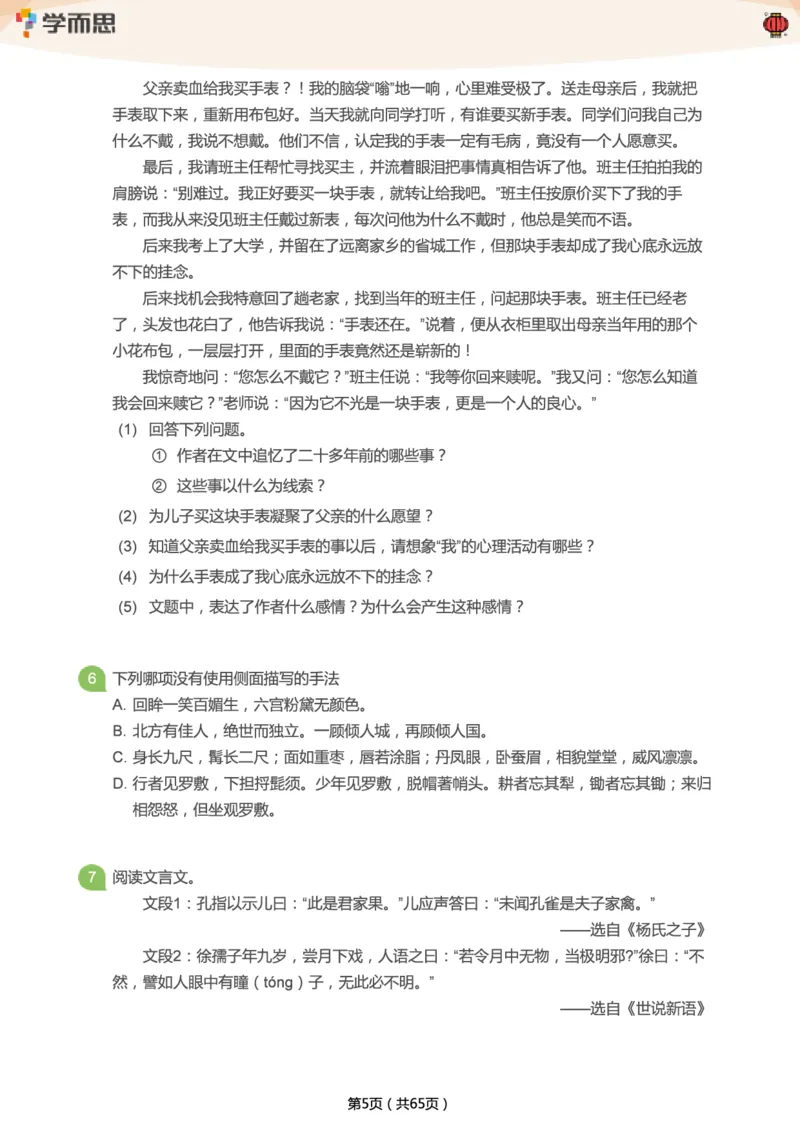 学而思

父亲卖血给我买手表？！我的脑袋“嗡”地一响，心里难受极了。送走母亲后，我就把手表取下来，重新用布包好。当天我就向同学打听，有谁要买新手表。同学们问我自己为什么不戴，我说不想戴。他们不信，认定我的手表一定有毛病，竟没有一个人愿意买。

最后，我请班主任帮忙寻找买主，并流着眼泪把事情真相告诉了他。班主任拍拍我的肩膀说：“别难过。我正好要买一块手表，就转让给我吧。”班主任按原价买下了我的手表，而我从来没见班主任戴过新表，每次问他为什么不戴时，他总是笑而不语。

后来我考上了大学，并留在了远离家乡的省城工作，但那块手表却成了我心底永远放不下的挂念。

后来找机会我特意回了趟老家，找到当年的班主任，问起那块手表。班主任已经老了，头发也花白了，他告诉我说：“手表还在。”说着，便从衣柜里取出母亲当年用的那个小花布包，一层层打开，里面的手表竟然还是崭新的！

我惊奇地问：“您怎么不戴它？”班主任说：“我等你回来赎呢。”我又问：“您怎么知道我会回来赎它？”老师说：“因为它不光是一块手表，更是一个人的良心。”

(1) 回答下列问题。

① 作者在文中追忆了二十多年前的哪些事？

② 这些事以什么为线索？

(2) 为儿子买这块手表凝聚了父亲的什么愿望？

(3) 知道父亲卖血给我买手表的事以后，请想象“我”的心理活动有哪些？

(4) 为什么手表成了我心底永远放不下的挂念？

(5) 文题中，表达了作者什么感情？为什么会产生这种感情？

6 下列哪项没有使用侧面描写的手法

A. 回眸一笑百媚生，六宫粉黛无颜色。

B. 北方有佳人，绝世而独立。一顾倾人城，再顾倾人国。

C. 身长九尺，髯长二尺；面如重枣，唇若涂脂；丹凤眼，卧蚕眉，相貌堂堂，威风凛凛。

D. 行者见罗敷，下担捋髭须。少年见罗敷，脱帽著帩头。耕者忘其犁，锄者忘其锄；来归相怨怒，但坐观罗敷。

7 阅读文言文。

文段1：孔指以示儿曰：“此是君家果。”儿应声答曰：“未闻孔雀是夫子家禽。”

——选自《杨氏之子》

文段2：徐孺子年九岁，尝月下戏，人语之曰：“若令月中无物，当极明邪?”徐曰：“不然，譬如人眼中有瞳（tóng）子，无此必不明。”

——选自《世说新语》

第5页（共65页）